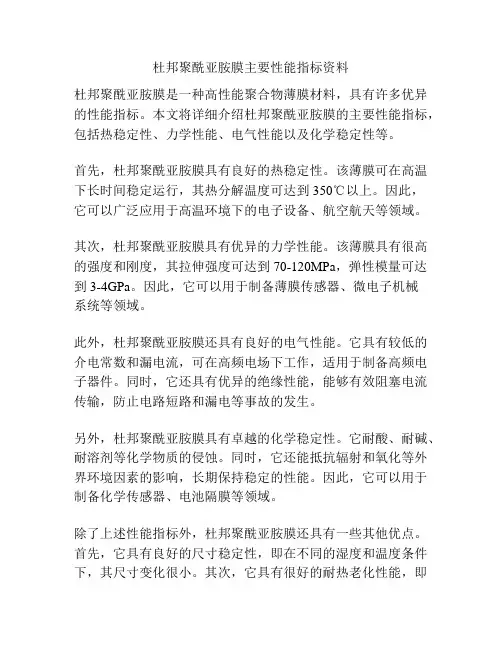 杜邦聚酰亚胺膜主要性能指标资料

杜邦聚酰亚胺膜是一种高性能聚合物薄膜材料，具有许多优异的性能指标。本文将详细介绍杜邦聚酰亚胺膜的主要性能指标，包括热稳定性、力学性能、电气性能以及化学稳定性等。

首先，杜邦聚酰亚胺膜具有良好的热稳定性。该薄膜可在高温下长时间稳定运行，其热分解温度可达到350℃以上。因此，它可以广泛应用于高温环境下的电子设备、航空航天等领域。

其次，杜邦聚酰亚胺膜具有优异的力学性能。该薄膜具有很高的强度和刚度，其拉伸强度可达到70-120MPa，弹性模量可达到3-4GPa。因此，它可以用于制备薄膜传感器、微电子机械系统等领域。

此外，杜邦聚酰亚胺膜还具有良好的电气性能。它具有较低的介电常数和漏电流，可在高频电场下工作，适用于制备高频电子器件。同时，它还具有优异的绝缘性能，能够有效阻塞电流传输，防止电路短路和漏电等事故的发生。

另外，杜邦聚酰亚胺膜具有卓越的化学稳定性。它耐酸、耐碱、耐溶剂等化学物质的侵蚀。同时，它还能抵抗辐射和氧化等外界环境因素的影响，长期保持稳定的性能。因此，它可以用于制备化学传感器、电池隔膜等领域。

除了上述性能指标外，杜邦聚酰亚胺膜还具有一些其他优点。首先，它具有良好的尺寸稳定性，即在不同的湿度和温度条件下，其尺寸变化很小。其次，它具有很好的耐热老化性能，即